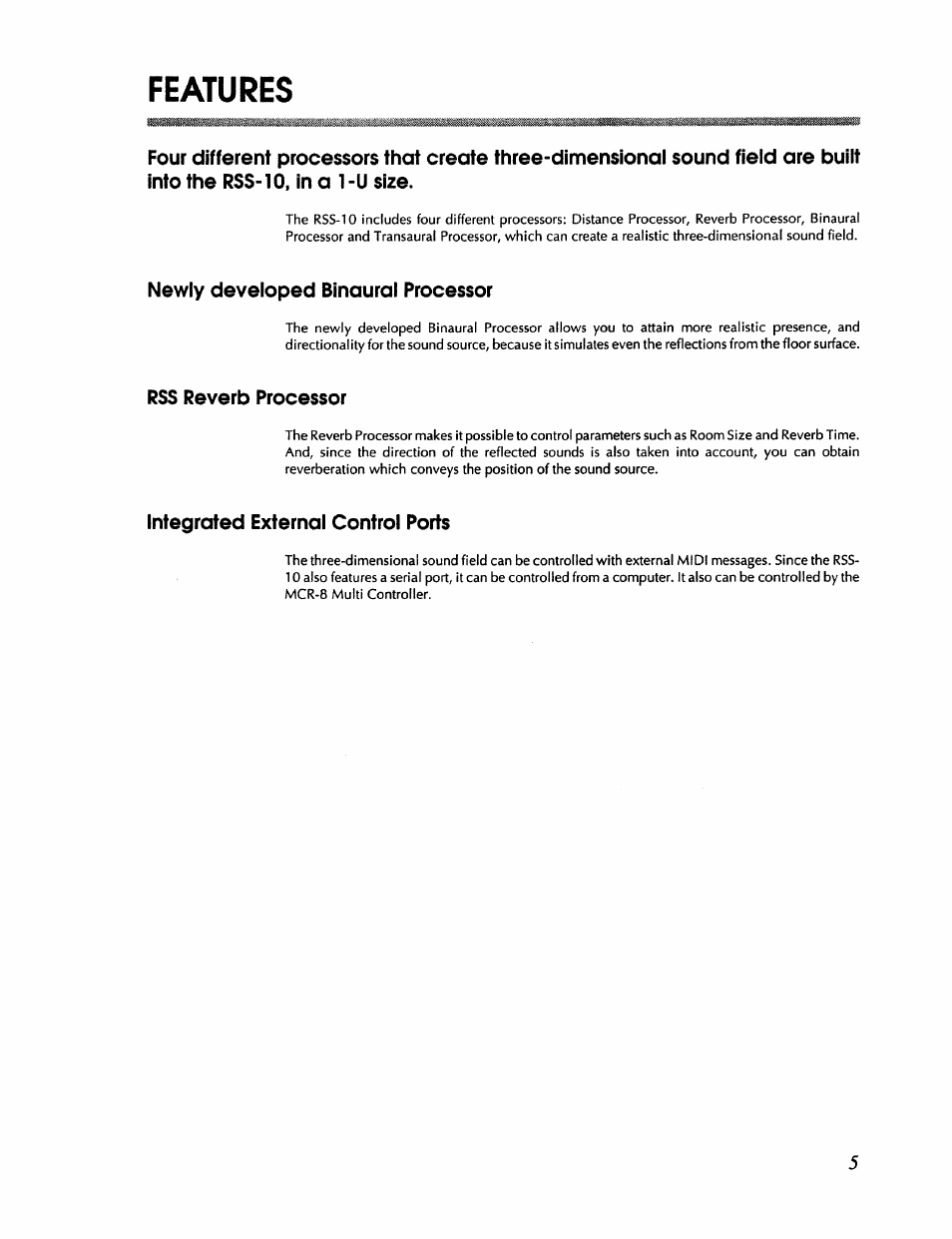 FEATURES

Four different processors that create three-dimensional sound field are built into the RSS-10, in a 1-U size.

The RSS-10 includes four different processors: Distance Processor, Reverb Processor, Binaural Processor and Transaural Processor, which can create a realistic three-dimensional sound field.

Newly developed Binaural Processor

The newly developed Binaural Processor allows you to attain more realistic presence, and directionality for the sound source, because it simulates even the reflections from the floor surface.

RSS Reverb Processor

The Reverb Processor makes it possible to control parameters such as Room Size and Reverb Time. And, since the direction of the reflected sounds is also taken into account, you can obtain reverberation which conveys the position of the sound source.

Integrated External Control Ports

The three-dimensional sound field can be controlled with external MIDI messages. Since the RSS-10 also features a serial port, it can be controlled from a computer. It also can be controlled by the MCR-8 Multi Controller.

5